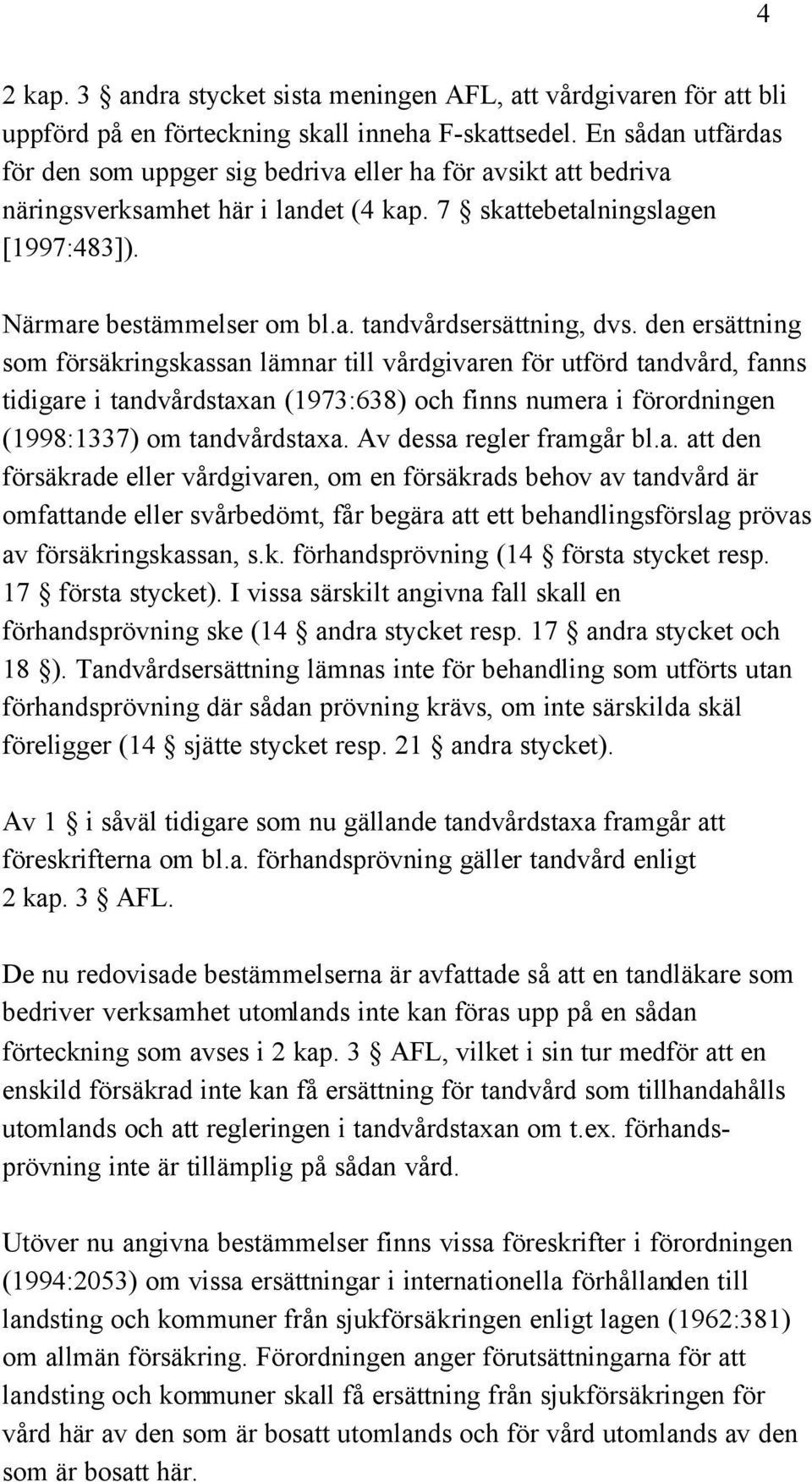 4

2 kap. 3 § andra stycket sista meningen AFL, att vårdgivaren för att bli uppförd på en förteckning skall inneha F-skattsedel. En sådan utfärdas för den som uppger sig bedriva eller ha för avsikt att bedriva näringsverksamhet här i landet (4 kap. 7 § skattebetalningslagen [1997:483]).

Närmare bestämmelser om bl.a. tandvårdsersättning, dvs. den ersättning som försäkringskassan lämnar till vårdgivaren för utförd tandvård, fanns tidigare i tandvårdstaxan (1973:638) och finns numera i förordningen (1998:1337) om tandvårdstaxa. Av dessa regler framgår bl.a. att den försäkrade eller vårdgivaren, om en försäkrads behov av tandvård är omfattande eller svårbedömt, får begära att ett behandlingsförslag prövas av försäkringskassan, s.k. förhandsprövning (14 § första stycket resp. 17 § första stycket). I vissa särskilt angivna fall skall en förhandsprövning ske (14 § andra stycket resp. 17 § andra stycket och 18 §). Tandvårdsersättning lämnas inte för behandling som utförts utan förhandsprövning där sådan prövning krävs, om inte särskilda skäl föreligger (14 § sjätte stycket resp. 21 § andra stycket).

Av 1 § i såväl tidigare som nu gällande tandvårdstaxa framgår att föreskrifterna om bl.a. förhandsprövning gäller tandvård enligt 2 kap. 3 § AFL.

De nu redovisade bestämmelserna är avfattade så att en tandläkare som bedriver verksamhet utomlands inte kan föras upp på en sådan förteckning som avses i 2 kap. 3 § AFL, vilket i sin tur medför att en enskild försäkrad inte kan få ersättning för tandvård som tillhandahålls utomlands och att regleringen i tandvårdstaxan om t.ex. förhandsprövning inte är tillämplig på sådan vård.

Utöver nu angivna bestämmelser finns vissa föreskrifter i förordningen (1994:2053) om vissa ersättningar i internationella förhållanden till landsting och kommuner från sjukförsäkringen enligt lagen (1962:381) om allmän försäkring. Förordningen anger förutsättningarna för att landsting och kommuner skall få ersättning från sjukförsäkringen för vård här av den som är bosatt utomlands och för vård utomlands av den som är bosatt här.